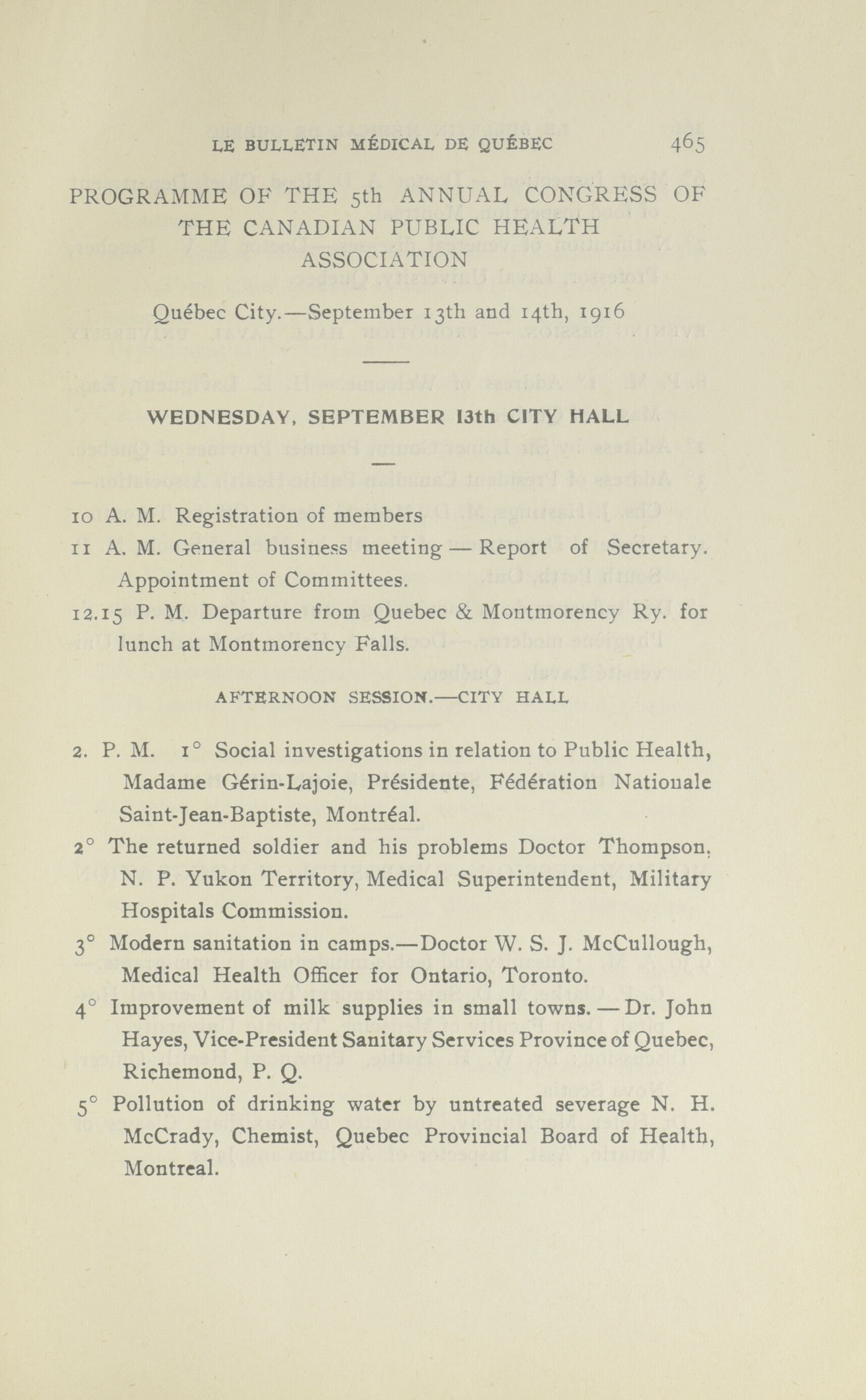 LE BULLETIN MÉDICAL DE QUÉBEC 465

PROGRAMME OF THE 5th ANNUAL CONGRESS OF THE CANADIAN PUBLIC HEALTH ASSOCIATION

Québec City.—September 13th and 14th, 1916

WEDNESDAY, SEPTEMBER 13th CITY HALL

10 A. M. Registration of members

11 A. M. General business meeting — Report of Secretary. Appointment of Committees.

12.15 P. M. Departure from Quebec & Montmorency Ry. for lunch at Montmorency Falls.

AFTERNOON SESSION.—CITY HALL

2. P. M. 1° Social investigations in relation to Public Health, Madame Gérin-Lajoie, Présidente, Fédération Nationale Saint-Jean-Baptiste, Montréal.

2° The returned soldier and his problems Doctor Thompson, N. P. Yukon Territory, Medical Superintendent, Military Hospitals Commission.

3° Modern sanitation in camps.—Doctor W. S. J. McCullough, Medical Health Officer for Ontario, Toronto.

4° Improvement of milk supplies in small towns. — Dr. John Hayes, Vice-President Sanitary Services Province of Quebec, Richemond, P. Q.

5° Pollution of drinking water by untreated severage N. H. McCrady, Chemist, Quebec Provincial Board of Health, Montreal.